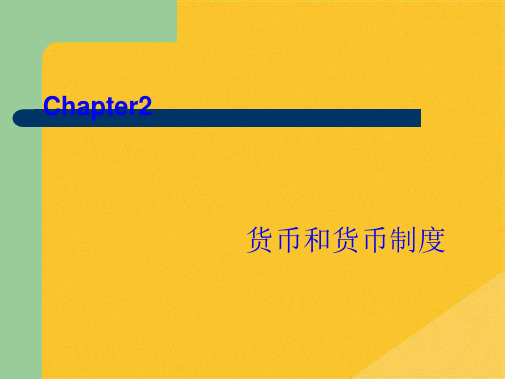 Chapter2

货币和货币制度